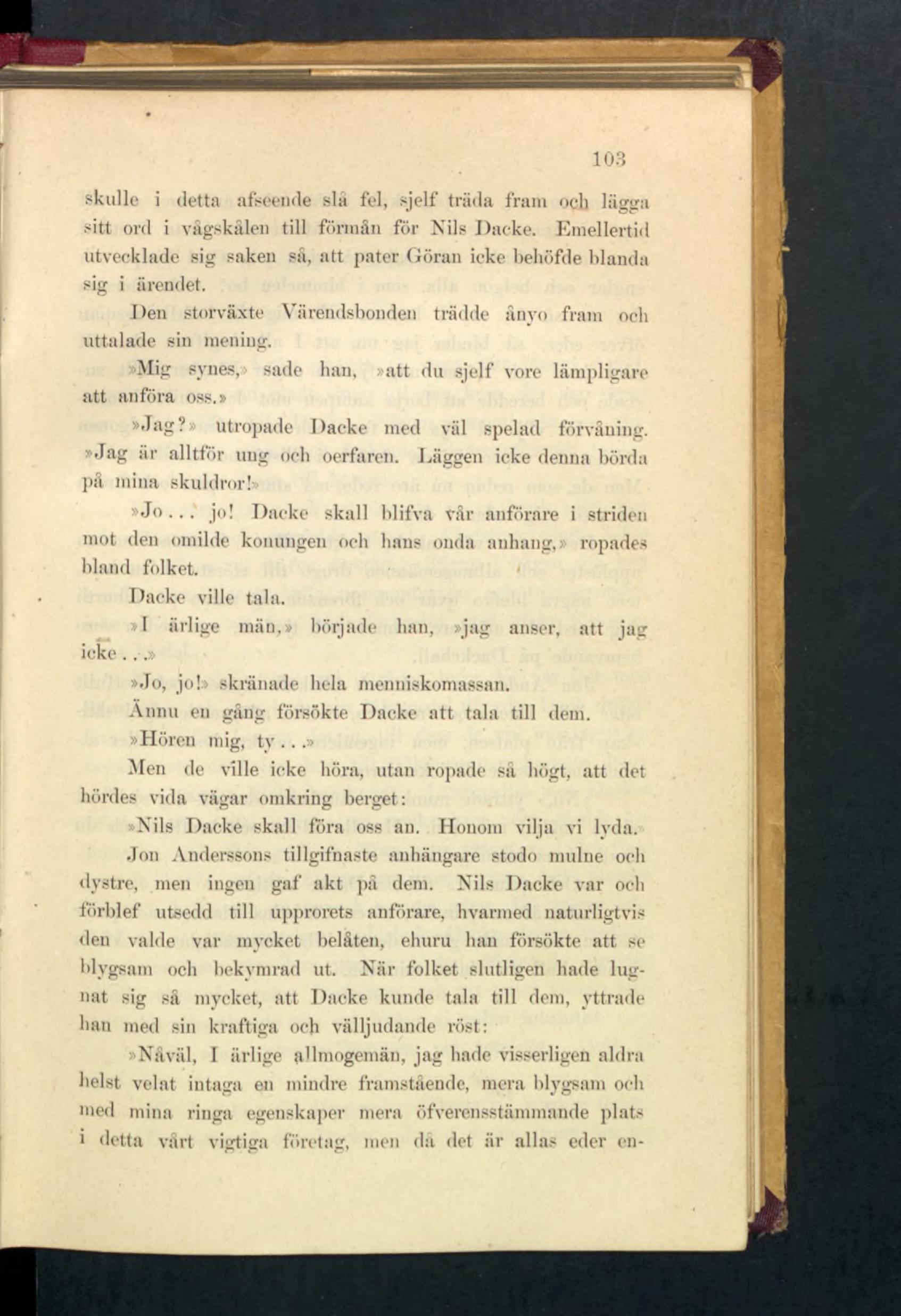 103

skulle i detta afseende slå fel, sjelf träda fram och lägga sitt ord i vågskålen till förmån för Nils Dacke. Emellertid utvecklade sig saken så, att pater Göran icke behöfde blanda sig i ärendet.

Den storväxte Värendsbonden trädde ånyo fram och uttalade sin mening.

»Mig synes,» sade han, »att du sjelf vore lämpligare att anföra oss.»

»Jag?» utropade Dacke med väl spelad förvåning. »Jag är alltför ung och oerfaren. Läggen icke denna börda på mina skuldror!»

»Jo... jo! Dacke skall blifva vår anförare i striden mot den omilde konungen och hans onda anhang,» ropades bland folket.

Dacke ville tala.

»I ärlige män,» började han, »jag anser, att jag icke...»

»Jo, jo!» skränade hela menniskomassan.

Ännu en gång försökte Dacke att tala till dem.

»Hören mig, ty...»

Men de ville icke höra, utan ropade så högt, att det hördes vida vägar omkring berget:

»Nils Dacke skall föra oss an. Honom vilja vi lyda.»

Jon Anderssons tillgifnaste anhängare stodo mulne och dystre, men ingen gaf akt på dem. Nils Dacke var och förblef utsedd till upprorets anförare, hvarmed naturligtvis den valde var mycket belåten, ehuru han försökte att se blygsam och bekymrad ut. När folket slutligen hade lugnat sig så mycket, att Dacke kunde tala till dem, yttrade han med sin kraftiga och välljudande röst:

»Nåväl, I ärlige allmogemän, jag hade visserligen aldra helst velat intaga en mindre framstående, mera blygsam och med mina ringa egenskaper mera öfverensstämmande plats i detta vårt vigtiga företag, men då det är allas eder en-